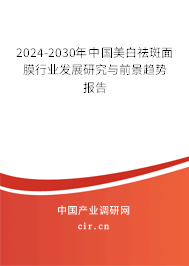 2024-2030年中国美白祛斑面膜行业发展研究与前景趋势报告

中国产业调研网

cir.cn